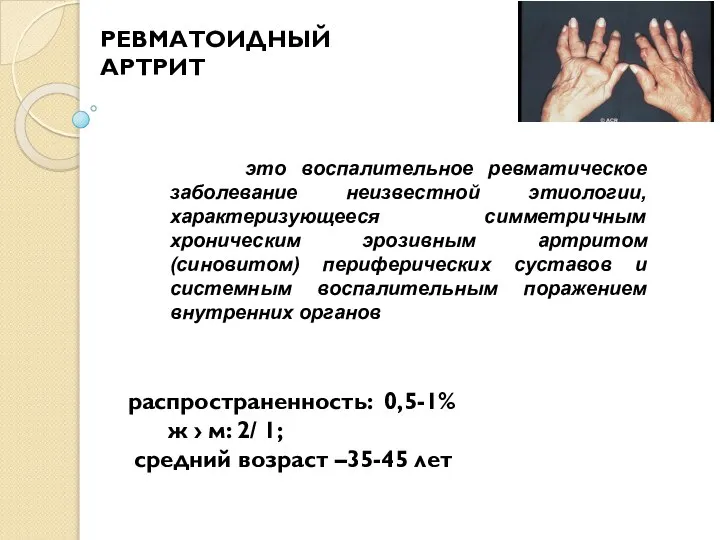 РЕВМАТОИДНЫЙ АРТРИТ

© ACR

это воспалительное ревматическое заболевание неизвестной этиологии, характеризующееся симметричным хроническим эрозивным артритом (синовитом) периферических суставов и системным воспалительным поражением внутренних органов

распространенность: 0,5-1%
ж › м: 2/ 1;
средний возраст –35-45 лет